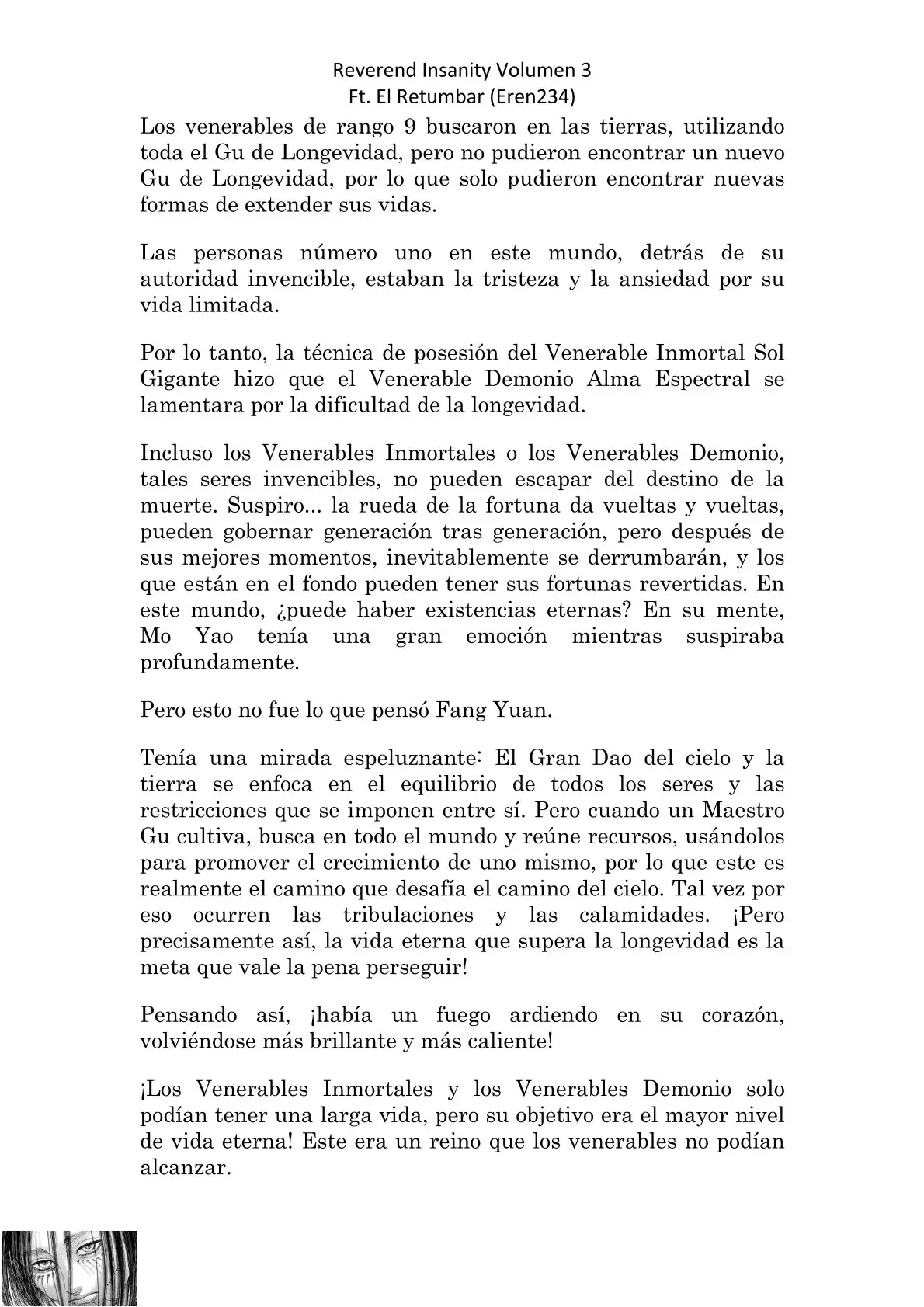 Reverend Insanity Volumen 3
Ft. El Retumbar (Eren234)

Los venerables de rango 9 buscaron en las tierras, utilizando toda el Gu de Longevidad, pero no pudieron encontrar un nuevo Gu de Longevidad, por lo que solo pudieron encontrar nuevas formas de extender sus vidas.

Las personas número uno en este mundo, detrás de su autoridad invencible, estaban la tristeza y la ansiedad por su vida limitada.

Por lo tanto, la técnica de posesión del Venerable Inmortal Sol Gigante hizo que el Venerable Demonio Alma Espectral se lamentara por la dificultad de la longevidad.

Incluso los Venerables Inmortales o los Venerables Demonio, tales seres invencibles, no pueden escapar del destino de la muerte. Suspiro... la rueda de la fortuna da vueltas y vueltas, pueden gobernar generación tras generación, pero después de sus mejores momentos, inevitablemente se derrumbarán, y los que están en el fondo pueden tener sus fortunas revertidas. En este mundo, ¿puede haber existencias eternas? En su mente, Mo Yao tenía una gran emoción mientras suspiraba profundamente.

Pero esto no fue lo que pensó Fang Yuan.

Tenía una mirada espeluznante: El Gran Dao del cielo y la tierra se enfoca en el equilibrio de todos los seres y las restricciones que se imponen entre sí. Pero cuando un Maestro Gu cultiva, busca en todo el mundo y reúne recursos, usándolos para promover el crecimiento de uno mismo, por lo que este es realmente el camino que desafía el camino del cielo. Tal vez por eso ocurren las tribulaciones y las calamidades. ¡Pero precisamente así, la vida eterna que supera la longevidad es la meta que vale la pena perseguir!

Pensando así, ¡había un fuego ardiendo en su corazón, volviéndose más brillante y más caliente!

¡Los Venerables Inmortales y los Venerables Demonio solo podían tener una larga vida, pero su objetivo era el mayor nivel de vida eterna! Este era un reino que los venerables no podían alcanzar.